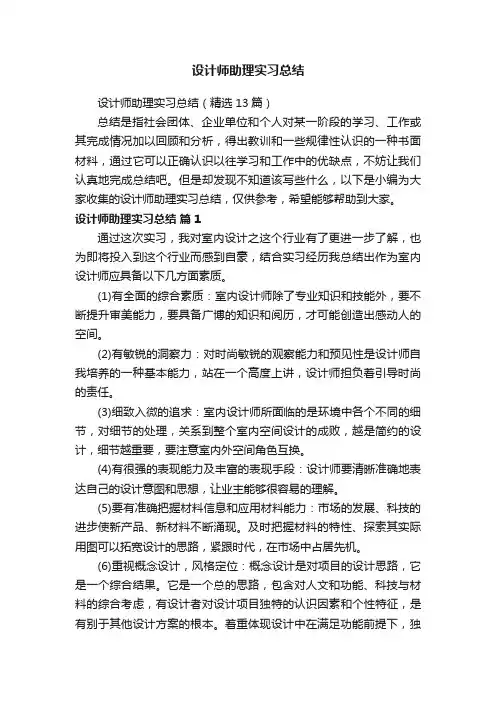 设计师助理实习总结

设计师助理实习总结（精选 13 篇）

总结是指社会团体、企业单位和个人对某一阶段的学习、工作或其完成情况加以回顾和分析，得出教训和一些规律性认识的一种书面材料，通过它可以正确认识以往学习和工作中的优缺点，不妨让我们认真地完成总结吧。但是却发现不知道该写些什么，以下是小编为大家收集的设计师助理实习总结，仅供参考，希望能够帮助到大家。

设计师助理实习总结 篇 1

通过这次实习，我对室内设计之这个行业有了更进一步了解，也为即将投入到这个行业而感到自豪，结合实习经历我总结出作为室内设计师应具备以下几方面素质。

(1)有全面的综合素质：室内设计师除了专业知识和技能外，要不断提升审美能力，要具备广博的知识和阅历，才可能创造出感动人的空间。

(2)有敏锐的洞察力：对时尚敏锐的观察能力和预见性是设计师自我培养的一种基本能力，站在一个高度上讲，设计师担负着引导时尚的责任。

(3)细致入微的追求：室内设计师所面临的是环境中各个不同的细节，对细节的处理，关系到整个室内空间设计的成败，越是简约的设计，细节越重要，要注意室内外空间角色互换。

(4)有很强的表现能力及丰富的表现手段：设计师要清晰准确地表达自己的设计意图和思想，让业主能够很容易的理解。

(5)要有准确把握材料信息和应用材料能力：市场的发展、科技的进步使新产品、新材料不断涌现。及时把握材料的特性、探索其实际用图可以拓宽设计的思路，紧跟时代，在市场中占居先机。

(6)重视概念设计，风格定位：概念设计是对项目的设计思路，它是一个综合结果。它是一个总的思路，包含对人文和功能、科技与材料的综合考虑，有设计者对设计项目独特的认识因素和个性特征，是有别于其他设计方案的根本。着重体现设计中在满足功能前提下，独